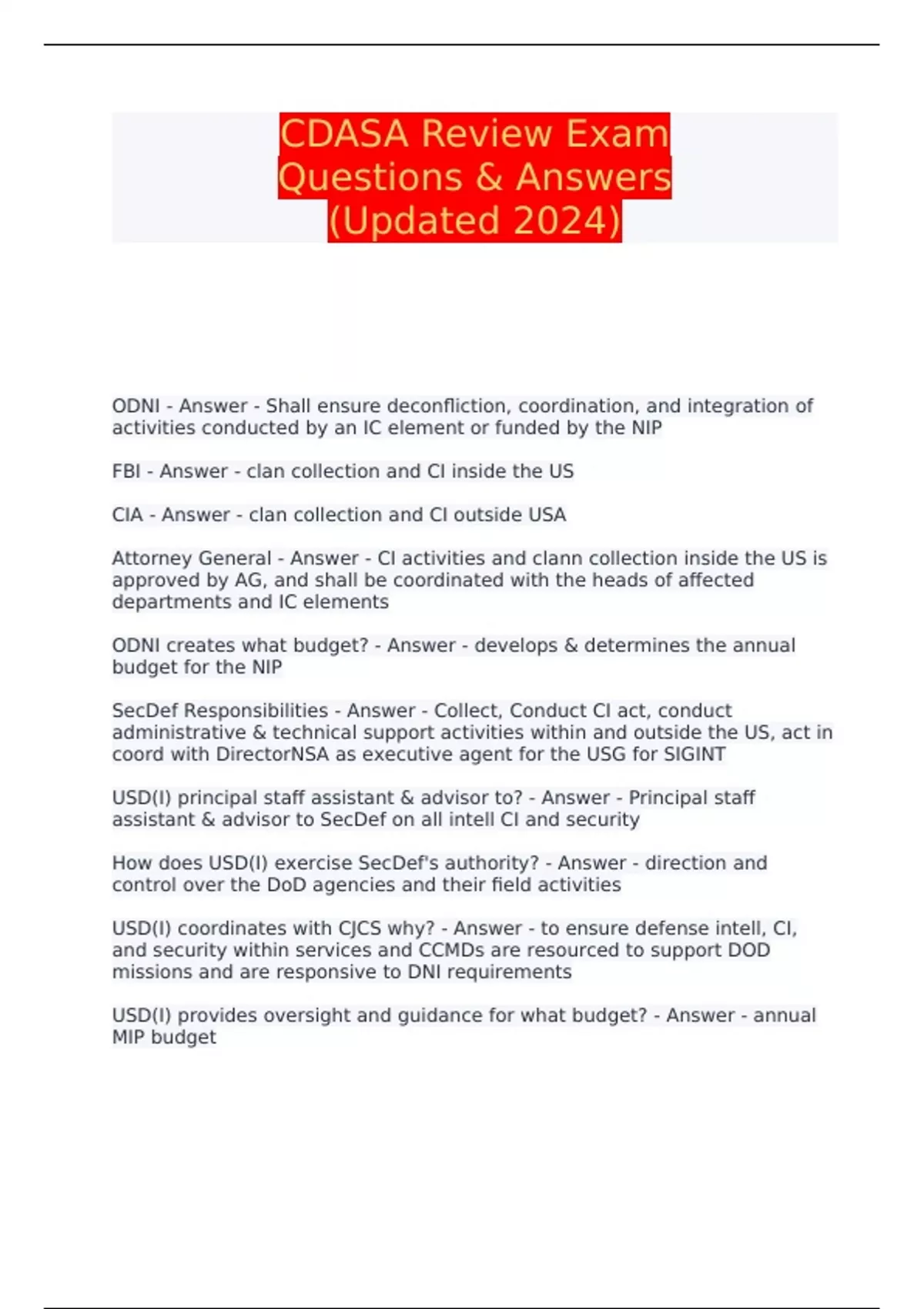 CDASA Review Exam Questions & Answers (Updated 2024)

ODNI - Answer - Shall ensure deconfliction, coordination, and integration of activities conducted by an IC element or funded by the NIP

FBI - Answer - clan collection and CI inside the US

CIA - Answer - clan collection and CI outside USA

Attorney General - Answer - CI activities and clann collection inside the US is approved by AG, and shall be coordinated with the heads of affected departments and IC elements

ODNI creates what budget? - Answer - develops & determines the annual budget for the NIP

SecDef Responsibilities - Answer - Collect, Conduct CI act, conduct administrative & technical support activities within and outside the US, act in coord with DirectorNSA as executive agent for the USG for SIGINT

USD(I) principal staff assistant & advisor to? - Answer - Principal staff assistant & advisor to SecDef on all intell CI and security

How does USD(I) exercise SecDef's authority? - Answer - direction and control over the DoD agencies and their field activities

USD(I) coordinates with CJCS why? - Answer - to ensure defense intell, CI, and security within services and CCMDs are resourced to support DOD missions and are responsive to DNI requirements

USD(I) provides oversight and guidance for what budget? - Answer - annual MIP budget